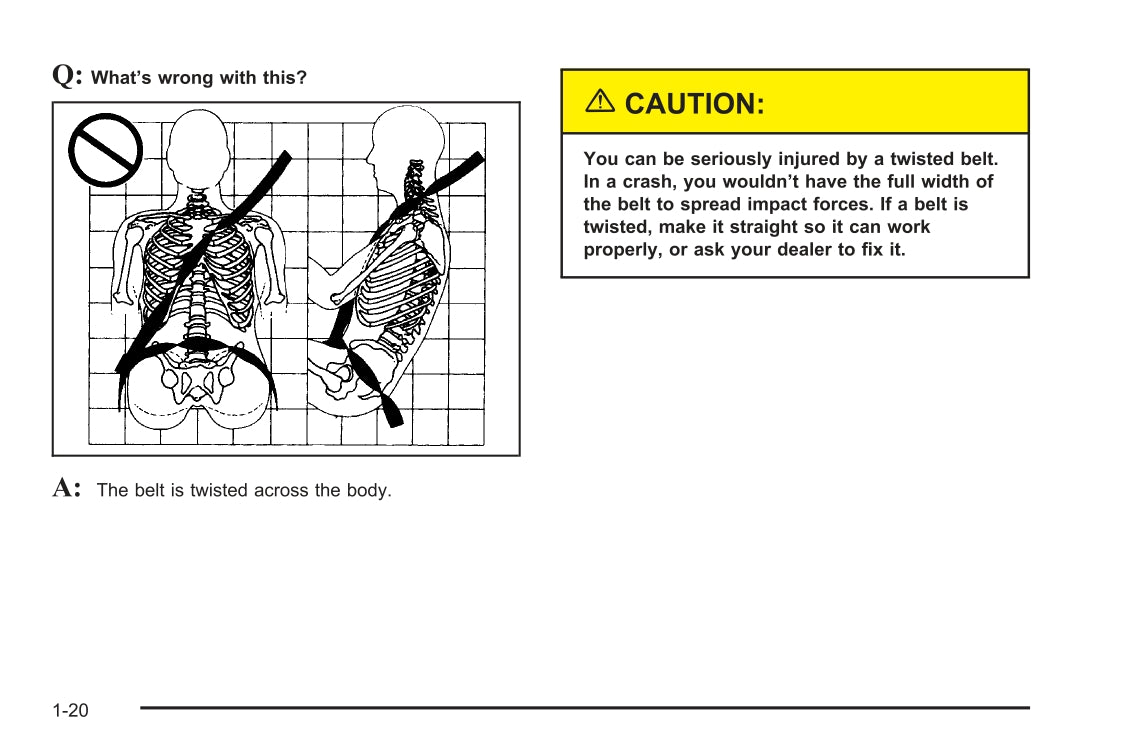 Q: What's wrong with this?

A: The belt is twisted across the body.

CAUTION:

You can be seriously injured by a twisted belt. In a crash, you wouldn't have the full width of the belt to spread impact forces. If a belt is twisted, make it straight so it can work properly, or ask your dealer to fix it.

1-20